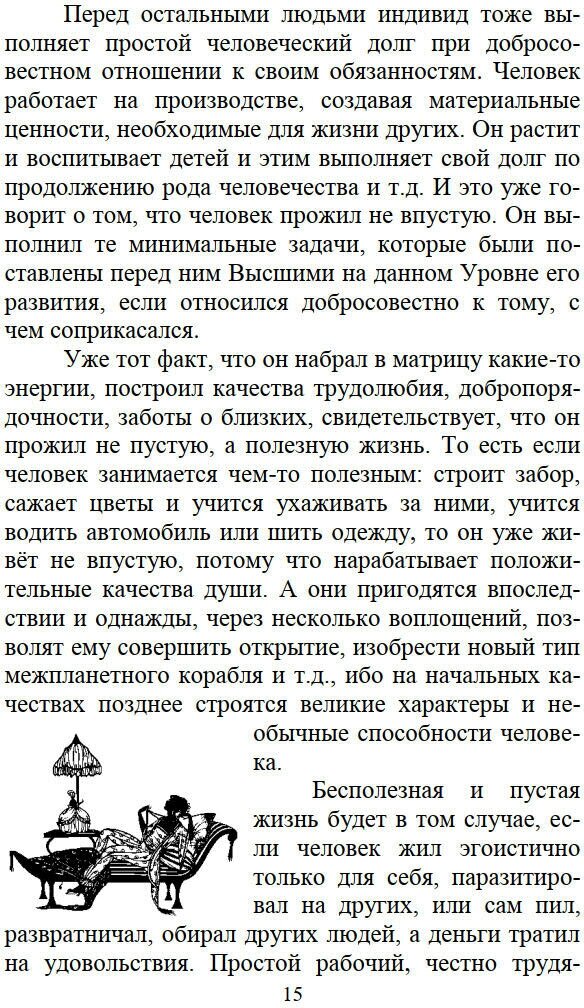 Перед остальными людьми индивид тоже выполняет простой человеческий долг при добросовестном отношении к своим обязанностям. Человек работает на производстве, создавая материальные ценности, необходимые для жизни других. Он растит и воспитывает детей и этим выполняет свой долг по продолжению рода человечества и т.д. И это уже говорит о том, что человек прожил не впустую. Он выполнил те минимальные задачи, которые были поставлены перед ним Высшими на данном Уровне его развития, если относился добросовестно к тому, с чем соприкасался.

Уже тот факт, что он набрал в матрицу какие-то энергии, построил качества трудолюбия, добропорядочности, заботы о близких, свидетельствует, что он прожил не пустую, а полезную жизнь. То есть если человек занимается чем-то полезным: строит забор, сажает цветы и учится ухаживать за ними, учится водить автомобиль или шить одежду, то он уже живёт не впустую, потому что нарабатывает положительные качества души. А они пригодятся впоследствии и однажды, через несколько воплощений, позволят ему совершить открытие, изобрести новый тип межпланетного корабля и т.д., ибо на начальных качествах позднее строятся великие характеры и необычные способности человека.

Бесполезная и пустая жизнь будет в том случае, если человек жил эгоистично только для себя, паразитировал на других, или сам пил, развратничал, обирал других людей, а деньги тратил на удовольствия. Простой рабочий, честно трудя-

15